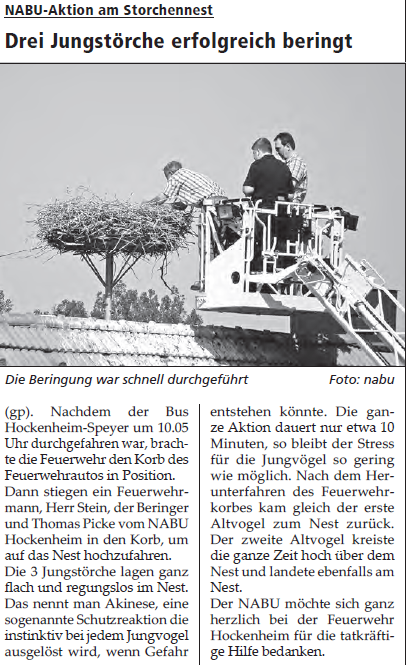 NABU-Aktion am Storchennest

Drei Jungstörche erfolgreich beringt

Die Beringung war schnell durchgeführt

Foto: nabu

(gp). Nachdem der Bus Hockenheim-Speyer um 10.05 Uhr durchgefahren war, brachte die Feuerwehr den Korb des Feuerwehrautos in Position. Dann stiegen ein Feuerwehrmann, Herr Stein, der Beringer und Thomas Picke vom NABU Hockenheim in den Korb, um auf das Nest hochzufahren. Die 3 Jungstörche lagen ganz flach und regungslos im Nest. Das nennt man Akinese, eine sogenannte Schutzreaktion die instinktiv bei jedem Jungvogel ausgelöst wird, wenn Gefahr entstehen könnte. Die ganze Aktion dauert nur etwa 10 Minuten, so bleibt der Stress für die Jungvögel so gering wie möglich. Nach dem Herunterfahren des Feuerwehrkorbes kam gleich der erste Altvogel zum Nest zurück. Der zweite Altvogel kreiste die ganze Zeit hoch über dem Nest und landete ebenfalls am Nest.

Der NABU möchte sich ganz herzlich bei der Feuerwehr Hockenheim für die tatkräftige Hilfe bedanken.